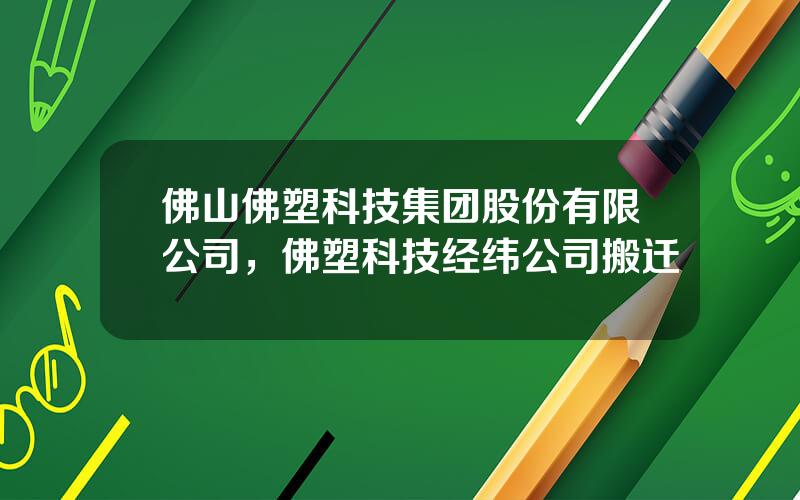 佛山佛塑科技集团股份有限公司，佛塑科技经纬公司搬迁